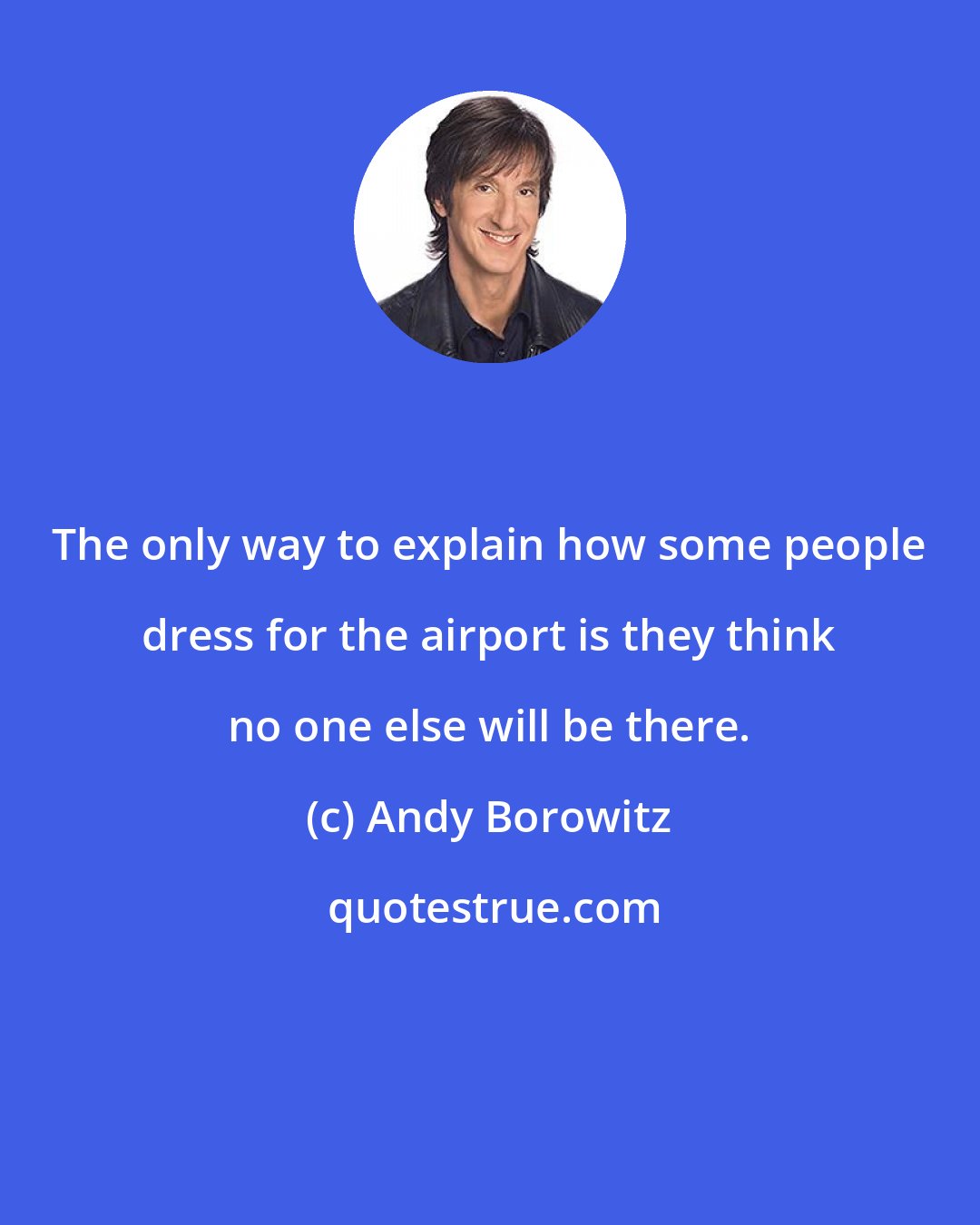 The only way to explain how some people dress for the airport is they think no one else will be there.

(c) Andy Borowitz

quotestrue.com